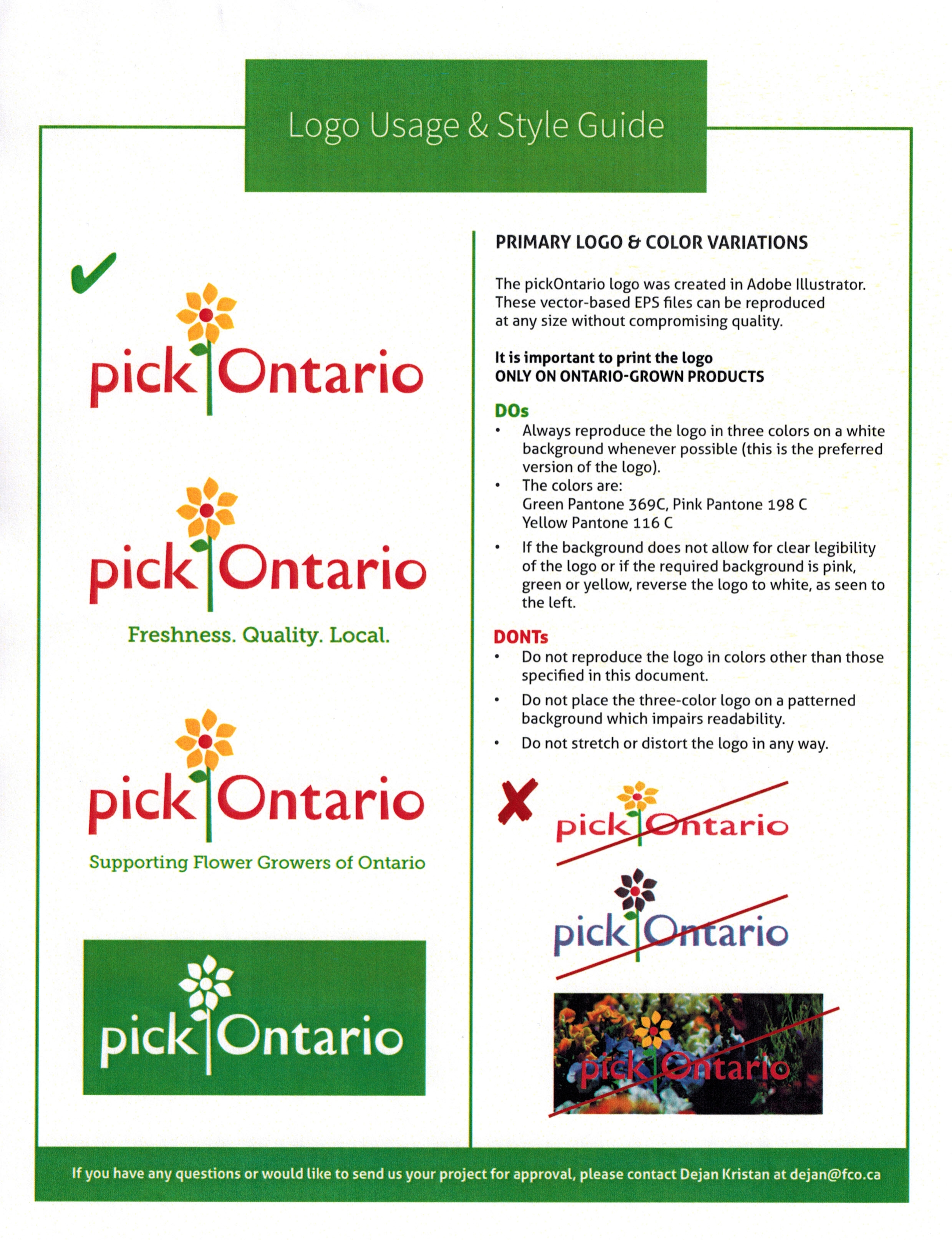 Logo Usage & Style Guide

pick Ontario

pick Ontario
Freshness. Quality. Local.

pick Ontario
Supporting Flower Growers of Ontario

pick Ontario

PRIMARY LOGO & COLOR VARIATIONS

The pickOntario logo was created in Adobe Illustrator. These vector-based EPS files can be reproduced at any size without compromising quality.

It is important to print the logo
ONLY ON ONTARIO-GROWN PRODUCTS

DOs
• Always reproduce the logo in three colors on a white background whenever possible (this is the preferred version of the logo).
• The colors are:
Green Pantone 369C, Pink Pantone 198 C
Yellow Pantone 116 C
• If the background does not allow for clear legibility of the logo or if the required background is pink, green or yellow, reverse the logo to white, as seen to the left.

DONTs
• Do not reproduce the logo in colors other than those specified in this document.
• Do not place the three-color logo on a patterned background which impairs readability.
• Do not stretch or distort the logo in any way.

pick Ontario

pick Ontario

pick Ontario

If you have any questions or would like to send us your project for approval, please contact Dejan Kristan at dejan@fco.ca